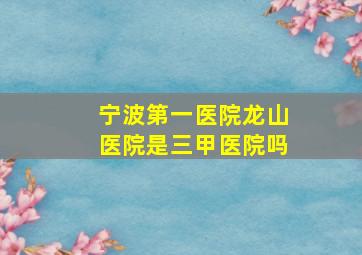 宁波第一医院龙山医院是三甲医院吗